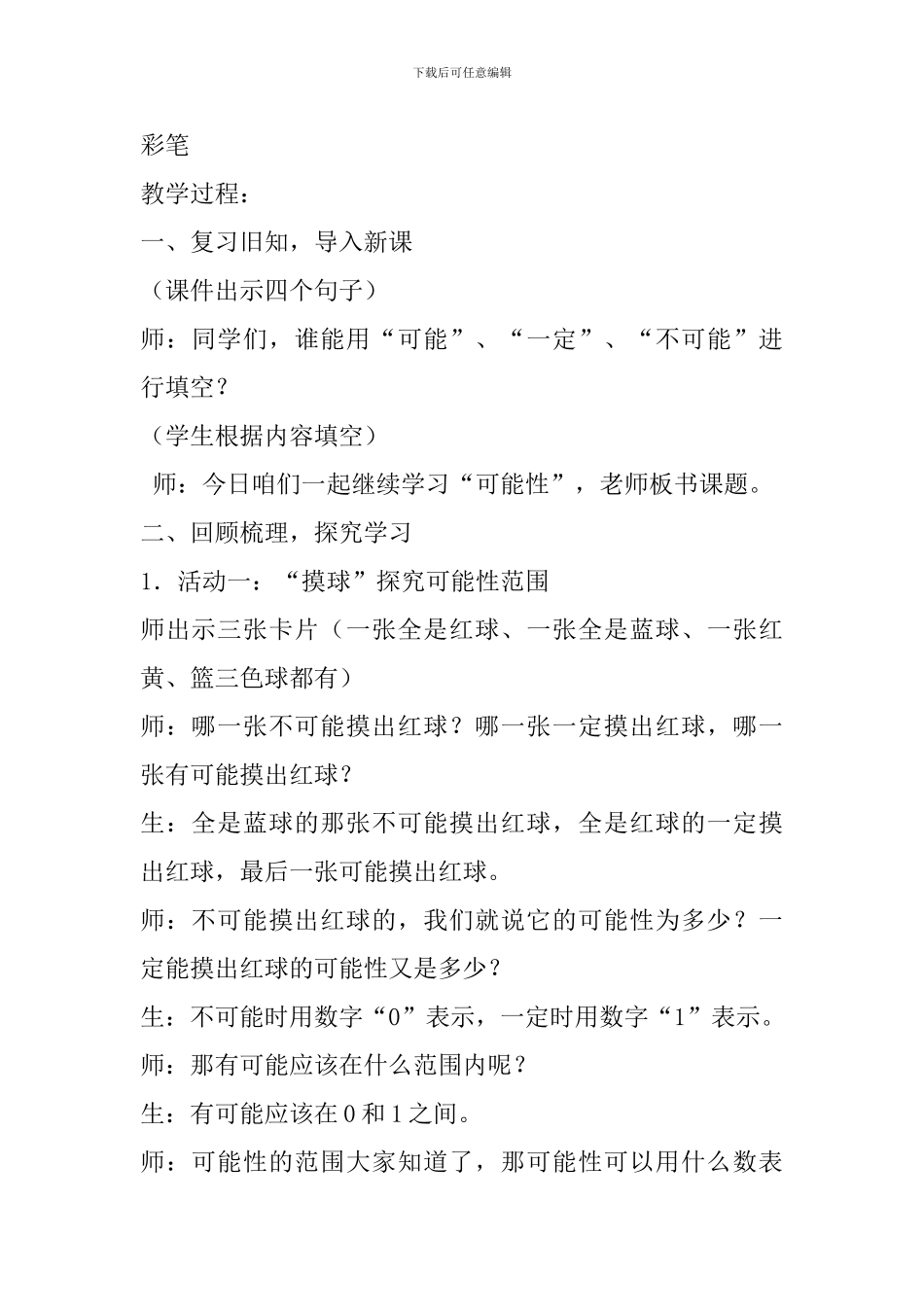 下载后可任意编辑

彩笔

教学过程：

一、复习旧知，导入新课

（课件出示四个句子）

师：同学们，谁能用“可能”、“一定”、“不可能”进行填空？

（学生根据内容填空）

师：今日咱们一起继续学习“可能性”，老师板书课题。

二、回顾梳理，探究学习

1．活动一：“摸球”探究可能性范围

师出示三张卡片（一张全是红球、一张全是蓝球、一张红黄、篮三色球都有）

师：哪一张不可能摸出红球？哪一张一定摸出红球，哪一张有可能摸出红球？

生：全是蓝球的那张不可能摸出红球，全是红球的一定摸出红球，最后一张可能摸出红球。

师：不可能摸出红球的，我们就说它的可能性为多少？一定能摸出红球的可能性又是多少？

生：不可能时用数字“0”表示，一定时用数字“1”表示。

师：那有可能应该在什么范围内呢？

生：有可能应该在 0 和 1 之间。

师：可能性的范围大家知道了，那可能性可以用什么数表